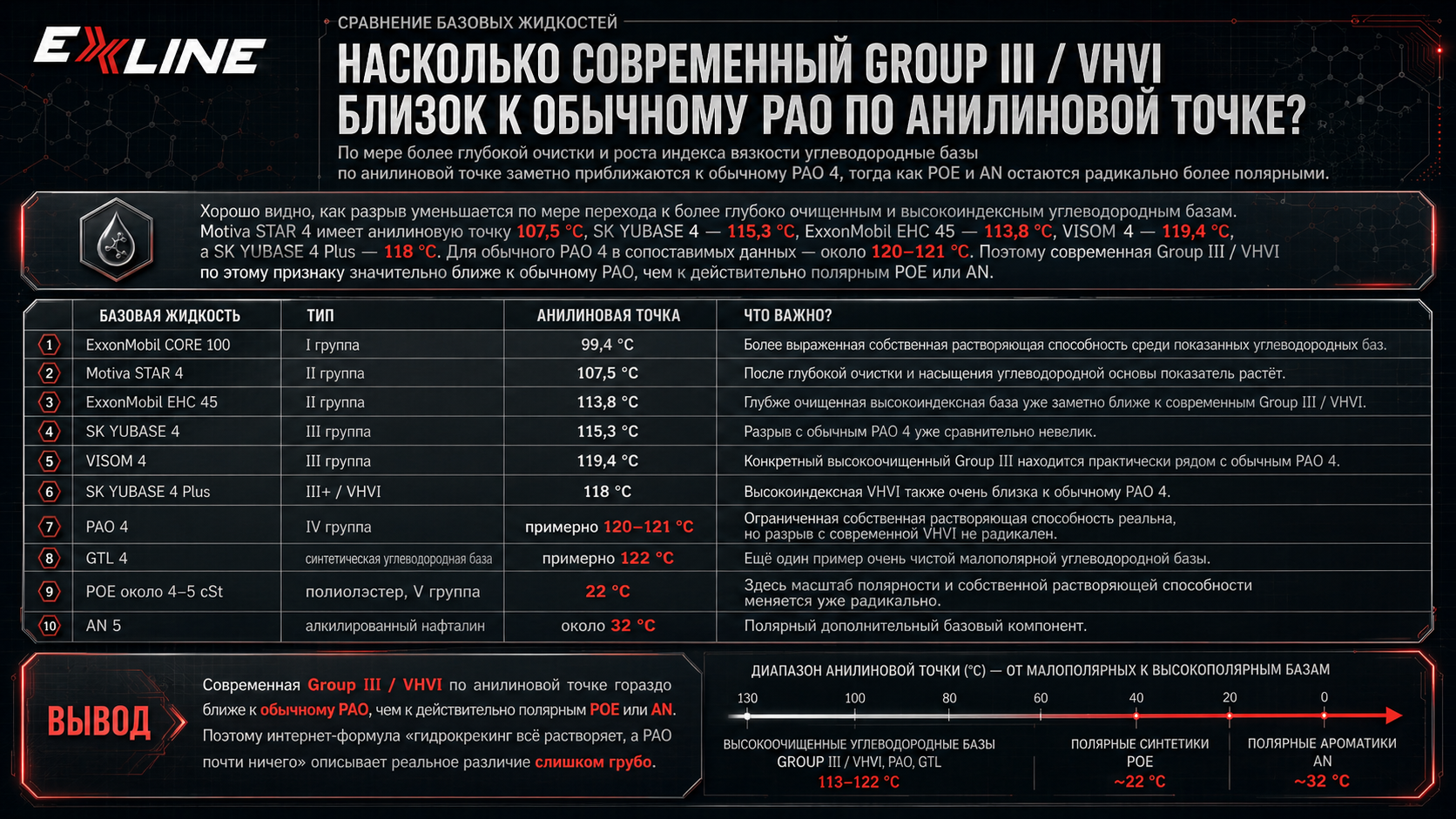 EXLINE

СРАВНЕНИЕ БАЗОВЫХ ЖИДКОСТЕЙ

НАСКОЛЬКО СОВРЕМЕННЫЙ GROUP III / VHVI БЛИЗОК К ОБЫЧНОМУ PAO ПО АНИЛИНОВОЙ ТОЧКЕ?

По мере более глубокой очистки и роста индекса вязкости углеводородные базы по анилиновой точке заметно приближаются к обычному PAO 4, тогда как POE и AN остаются радикально более полярными.

Хорошо видно, как разрыв уменьшается по мере перехода к более глубоко очищенным и высокоиндексным углеводородным базам. Motiva STAR 4 имеет анилиновую точку 107,5 °C, SK YUBASE 4 — 115,3 °C, ExxonMobil EHC 45 — 113,8 °C, VISOM 4 — 119,4 °C, а SK YUBASE 4 Plus — 118 °C. Для обычного PAO 4 в сопоставимых данных — около 120–121 °C. Поэтому современная Group III / VHVI по этому признаку значительно ближе к обычному PAO, чем к действительно полярным POE или AN.

| | БАЗОВАЯ ЖИДКОСТЬ | ТИП | АНИЛИНОВАЯ ТОЧКА | ЧТО ВАЖНО? |
|---|---|---|---|---|
| 1 | ExxonMobil CORE 100 | I группа | 99,4 °C | Более выраженная собственная растворяющая способность среди показанных углеводородных баз. |
| 2 | Motiva STAR 4 | II группа | 107,5 °C | После глубокой очистки и насыщения углеводородной основы показатель растёт. |
| 3 | ExxonMobil EHC 45 | II группа | 113,8 °C | Глубже очищенная высокоиндексная база уже заметно ближе к современным Group III / VHVI. |
| 4 | SK YUBASE 4 | III группа | 115,3 °C | Разрыв с обычным PAO 4 уже сравнительно невелик. |
| 5 | VISOM 4 | III группа | 119,4 °C | Конкретный высокоочищенный Group III находится практически рядом с обычным PAO 4. |
| 6 | SK YUBASE 4 Plus | III+ / VHVI | 118 °C | Высокоиндексная VHVI также очень близка к обычному PAO 4. |
| 7 | PAO 4 | IV группа | примерно 120–121 °C | Ограниченная собственная растворяющая способность реальна, но разрыв с современной VHVI не радикален. |
| 8 | GTL 4 | синтетическая углеводородная база | примерно 122 °C | Ещё один пример очень чистой малополярной углеводородной базы. |
| 9 | POE около 4–5 cSt | полиолэстер, V группа | 22 °C | Здесь масштаб полярности и собственной растворяющей способности меняется уже радикально. |
| 10 | AN 5 | алкилированный нафталин | около 32 °C | Полярный дополнительный базовый компонент. |

ВЫВОД

Современная Group III / VHVI по анилиновой точке гораздо ближе к обычному PAO, чем к действительно полярным POE или AN. Поэтому интернет-формула «гидрокрекинг всё растворяет, а PAO почти ничего» описывает реальное различие слишком грубо.

ДИАПАЗОН АНИЛИНОВОЙ ТОЧКИ (°C) — ОТ МАЛОПОЛЯРНЫХ К ВЫСОКОПОЛЯРНЫМ БАЗАМ

130 100 80 60 40 20 0

ВЫСОКООЧИЩЕННЫЕ УГЛЕВОДОРОДНЫЕ БАЗЫ GROUP III / VHVI, PAO, GTL 113–122 °C

ПОЛЯРНЫЕ СИНТЕТИКИ POE ~22 °C

ПОЛЯРНЫЕ АРОМАТИКИ AN ~32 °C